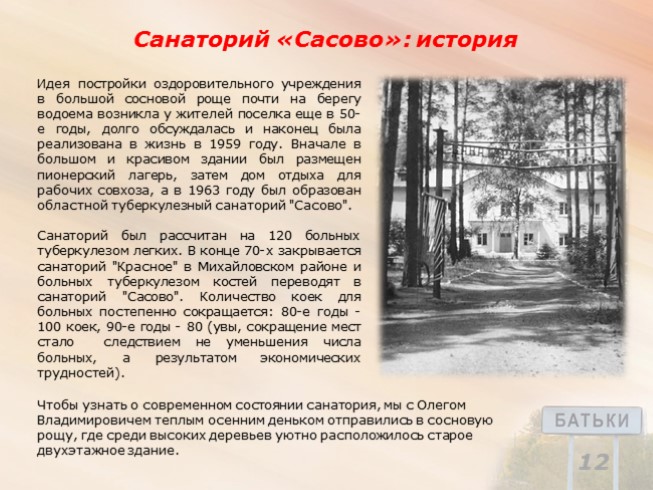 Санаторий «Сасово»: история

Идея постройки оздоровительного учреждения в большой сосновой роще почти на берегу водоема возникла у жителей поселка еще в 50-е годы, долго обсуждалась и наконец была реализована в жизнь в 1959 году. Вначале в большом и красивом здании был размещен пионерский лагерь, затем дом отдыха для рабочих совхоза, а в 1963 году был образован областной туберкулезный санаторий "Сасово".

Санаторий был рассчитан на 120 больных туберкулезом легких. В конце 70-х закрывается санаторий "Красное" в Михайловском районе и больных туберкулезом костей переводят в санаторий "Сасово". Количество коек для больных постепенно сокращается: 80-е годы - 100 коек, 90-е годы - 80 (увы, сокращение мест стало следствием не уменьшения числа больных, а результатом экономических трудностей).

Чтобы узнать о современном состоянии санатория, мы с Олегом Владимировичем теплым осенним деньком отправились в сосновую рощу, где среди высоких деревьев уютно расположилось старое двухэтажное здание.

БАТЬКИ

12